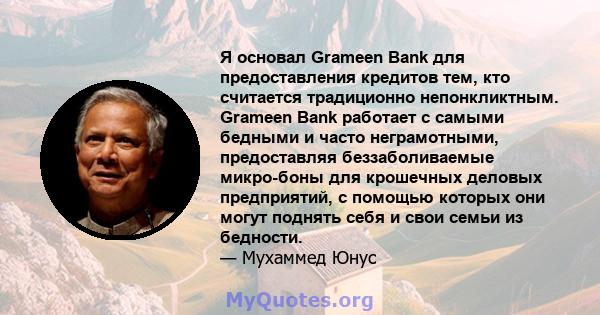 Я основал Grameen Bank для предоставления кредитов тем, кто считается традиционно непонкликтным. Grameen Bank работает с самыми бедными и часто неграмотными, предоставляя беззаболиваемые микро-боны для крошечных деловых предприятий, с помощью которых они могут поднять себя и свои семьи из бедности.
— Мухаммед Юнус

MyQuotes.org